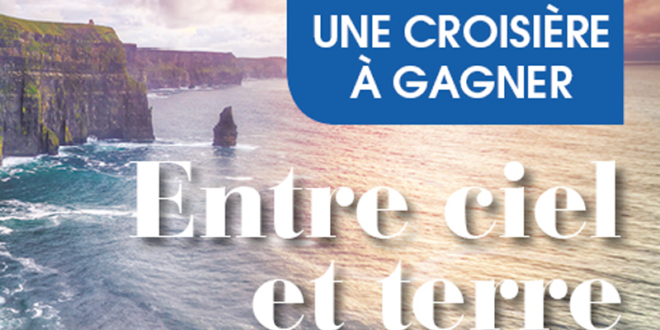 UNE CROISIÈRE À GAGNER

Entre ciel et terre